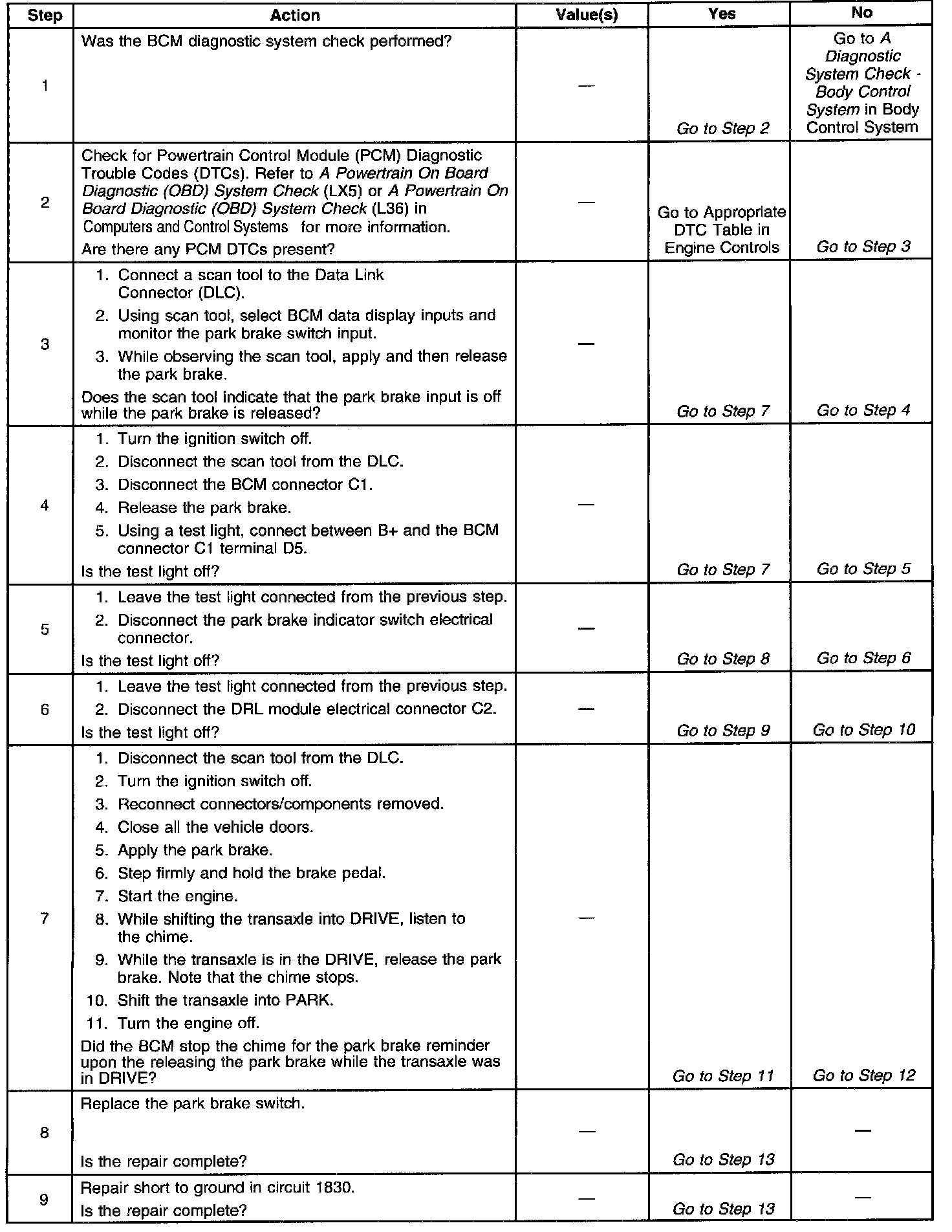 | Step | Action | Value(s) | Yes | No |
|---|---|---|---|---|
| 1 | Was the BCM diagnostic system check performed? | — | Go to Step 2 | Go to A Diagnostic System Check - Body Control System in Body Control System |
| 2 | Check for Powertrain Control Module (PCM) Diagnostic Trouble Codes (DTCs). Refer to A Powertrain On Board Diagnostic (OBD) System Check (LX5) or A Powertrain On Board Diagnostic (OBD) System Check (L36) in Computers and Control Systems for more information. Are there any PCM DTCs present? | — | Go to Appropriate DTC Table in Engine Controls | Go to Step 3 |
| 3 | 1. Connect a scan tool to the Data Link Connector (DLC). 2. Using scan tool, select BCM data display inputs and monitor the park brake switch input. 3. While observing the scan tool, apply and then release the park brake. Does the scan tool indicate that the park brake input is off while the park brake is released? | — | Go to Step 7 | Go to Step 4 |
| 4 | 1. Turn the ignition switch off. 2. Disconnect the scan tool from the DLC. 3. Disconnect the BCM connector C1. 4. Release the park brake. 5. Using a test light, connect between B+ and the BCM connector C1 terminal D5. Is the test light off? | — | Go to Step 7 | Go to Step 5 |
| 5 | 1. Leave the test light connected from the previous step. 2. Disconnect the park brake indicator switch electrical connector. Is the test light off? | — | Go to Step 8 | Go to Step 6 |
| 6 | 1. Leave the test light connected from the previous step. 2. Disconnect the DRL module electrical connector C2. Is the test light off? | — | Go to Step 9 | Go to Step 10 |
| 7 | 1. Disconnect the scan tool from the DLC. 2. Turn the ignition switch off. 3. Reconnect connectors/components removed. 4. Close all the vehicle doors. 5. Apply the park brake. 6. Step firmly and hold the brake pedal. 7. Start the engine. 8. While shifting the transaxle into DRIVE, listen to the chime. 9. While the transaxle is in the DRIVE, release the park brake. Note that the chime stops. 10. Shift the transaxle into PARK. 11. Turn the engine off. Did the BCM stop the chime for the park brake reminder upon the releasing the park brake while the transaxle was in DRIVE? | — | Go to Step 11 | Go to Step 12 |
| 8 | Replace the park brake switch. Is the repair complete? | — | Go to Step 13 | — |
| 9 | Repair short to ground in circuit 1830. Is the repair complete? | — | Go to Step 13 | — |